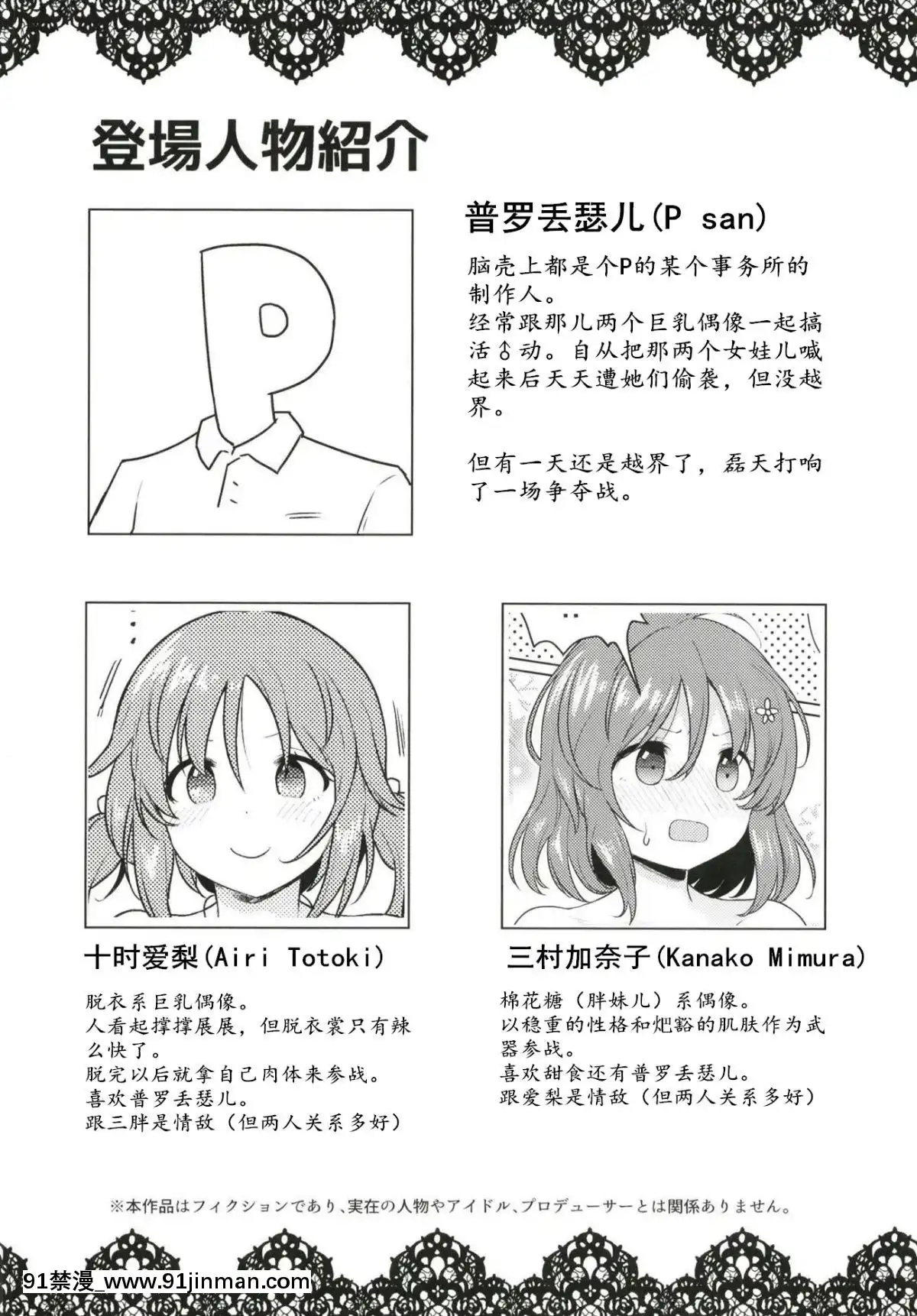 登場人物紹介

P

普罗丢瑟儿(P san)

脑壳上都是个P的某个事务所的制作人。
经常跟那儿两个巨乳偶像一起搞活♂动。自从把那两个女娃儿喊起来后天天遭她们偷袭，但没越界。

但有一天还是越界了，磊天打响了一场争夺战。

十时爱梨(Airi Totoki)

脱衣系巨乳偶像。
人看起撑撑展展，但脱衣裳只有辣么快了。
脱完以后就拿自己肉体来参战。
喜欢普罗丢瑟儿。
跟三胖是情敌（但两人关系多好）

三村加奈子(Kanako Mimura)

棉花糖（胖妹儿）系偶像。
以稳重的性格和炽豁的肌肤作为武器参战。
喜欢甜食还有普罗丢瑟儿。
跟爱梨是情敌（但两人关系多好）

※本作品はフィクションであり、実在の人物やアイドル、プロデューサーとは関係ありません。

91禁漫_www.91jinman.com